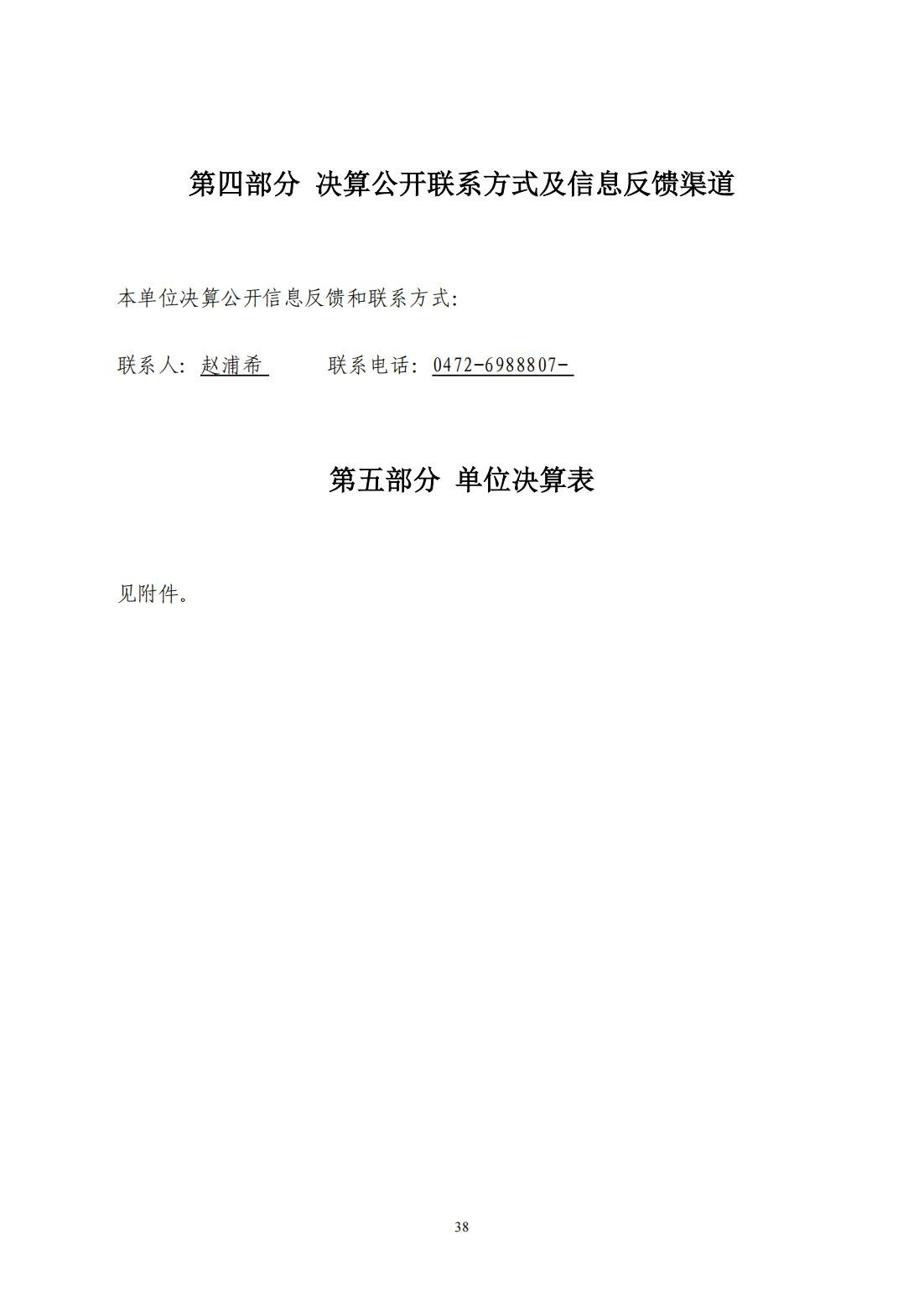 第四部分 决算公开联系方式及信息反馈渠道

本单位决算公开信息反馈和联系方式:

联系人: 赵浦希 联系电话: 0472-6988807-

第五部分 单位决算表

见附件。

38